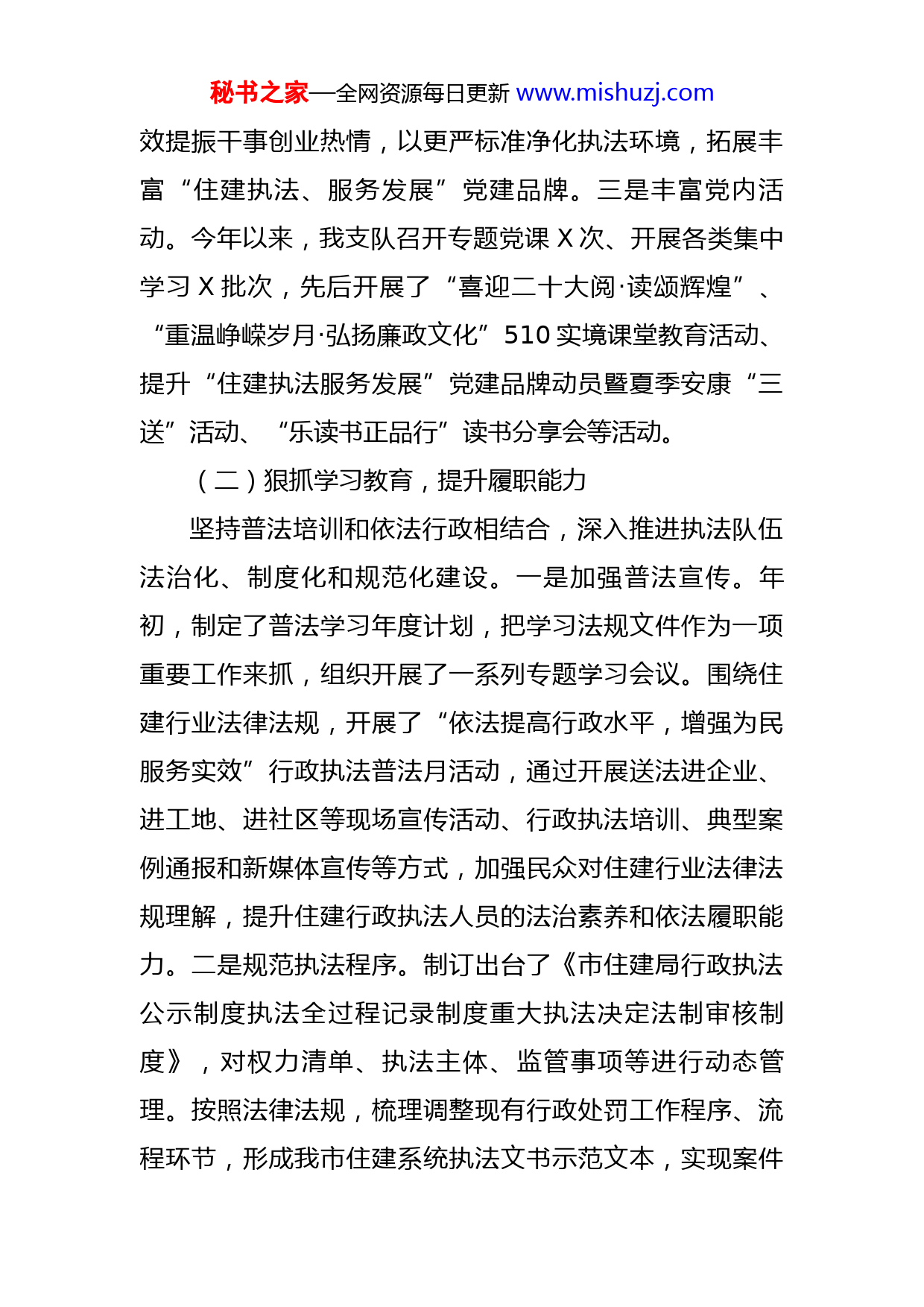 秘书之家—全网资源每日更新 www.mishuzj.com

效提振干事创业热情，以更严标准净化执法环境，拓展丰富“住建执法、服务发展”党建品牌。三是丰富党内活动。今年以来，我支队召开专题党课 X 次、开展各类集中学习 X 批次，先后开展了“喜迎二十大阅·读颂辉煌”、“重温峥嵘岁月·弘扬廉政文化”510 实境课堂教育活动、提升“住建执法服务发展”党建品牌动员暨夏季安康“三送”活动、“乐读书正品行”读书分享会等活动。

（二）狠抓学习教育，提升履职能力

坚持普法培训和依法行政相结合，深入推进执法队伍法治化、制度化和规范化建设。一是加强普法宣传。年初，制定了普法学习年度计划，把学习法规文件作为一项重要工作来抓，组织开展了一系列专题学习会议。围绕住建行业法律法规，开展了“依法提高行政水平，增强为民服务实效”行政执法普法月活动，通过开展送法进企业、进工地、进社区等现场宣传活动、行政执法培训、典型案例通报和新媒体宣传等方式，加强民众对住建行业法律法规理解，提升住建行政执法人员的法治素养和依法履职能力。二是规范执法程序。制订出台了《市住建局行政执法公示制度执法全过程记录制度重大执法决定法制审核制度》，对权力清单、执法主体、监管事项等进行动态管理。按照法律法规，梳理调整现有行政处罚工作程序、流程环节，形成我市住建系统执法文书示范文本，实现案件